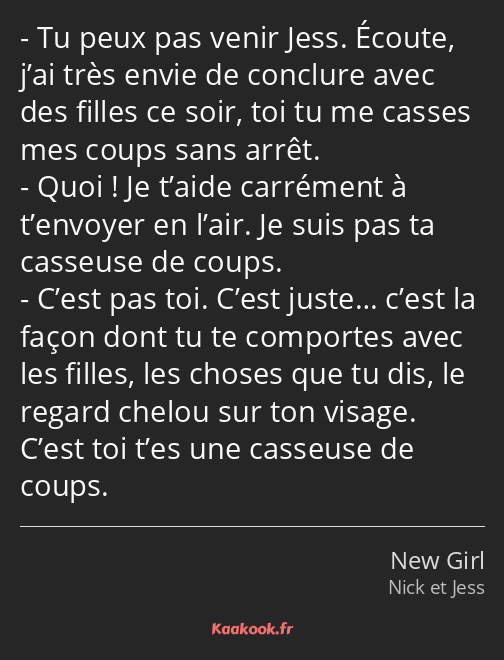 - Tu peux pas venir Jess. Écoute, j’ai très envie de conclure avec des filles ce soir, toi tu me casses mes coups sans arrêt.
- Quoi ! Je t’aide carrément à t’envoyer en l’air. Je suis pas ta casseuse de coups.
- C’est pas toi. C’est juste… c’est la façon dont tu te comportes avec les filles, les choses que tu dis, le regard chelou sur ton visage. C’est toi t’es une casseuse de coups.

New Girl
Nick et Jess

Kaakook.fr